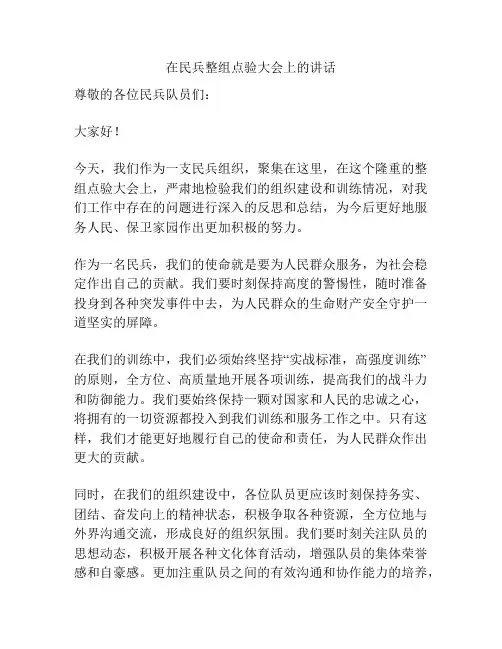 在民兵整组点验大会上的讲话

尊敬的各位民兵队员们：

大家好！

今天，我们作为一支民兵组织，聚集在这里，在这个隆重的整组点验大会上，严肃地检验我们的组织建设和训练情况，对我们工作中存在的问题进行深入的反思和总结，为今后更好地服务人民、保卫家园作出更加积极的努力。

作为一名民兵，我们的使命就是要为人民群众服务，为社会稳定作出自己的贡献。我们要时刻保持高度的警惕性，随时准备投身到各种突发事件中去，为人民群众的生命财产安全守护一道坚实的屏障。

在我们的训练中，我们必须始终坚持“实战标准，高强度训练”的原则，全方位、高质量地开展各项训练，提高我们的战斗力和防御能力。我们要始终保持一颗对国家和人民的忠诚之心，将拥有的一切资源都投入到我们训练和服务工作之中。只有这样，我们才能更好地履行自己的使命和责任，为人民群众作出更大的贡献。

同时，在我们的组织建设中，各位队员更应该时刻保持务实、团结、奋发向上的精神状态，积极争取各种资源，全方位地与外界沟通交流，形成良好的组织氛围。我们要时刻关注队员的思想动态，积极开展各种文化体育活动，增强队员的集体荣誉感和自豪感。更加注重队员之间的有效沟通和协作能力的培养，